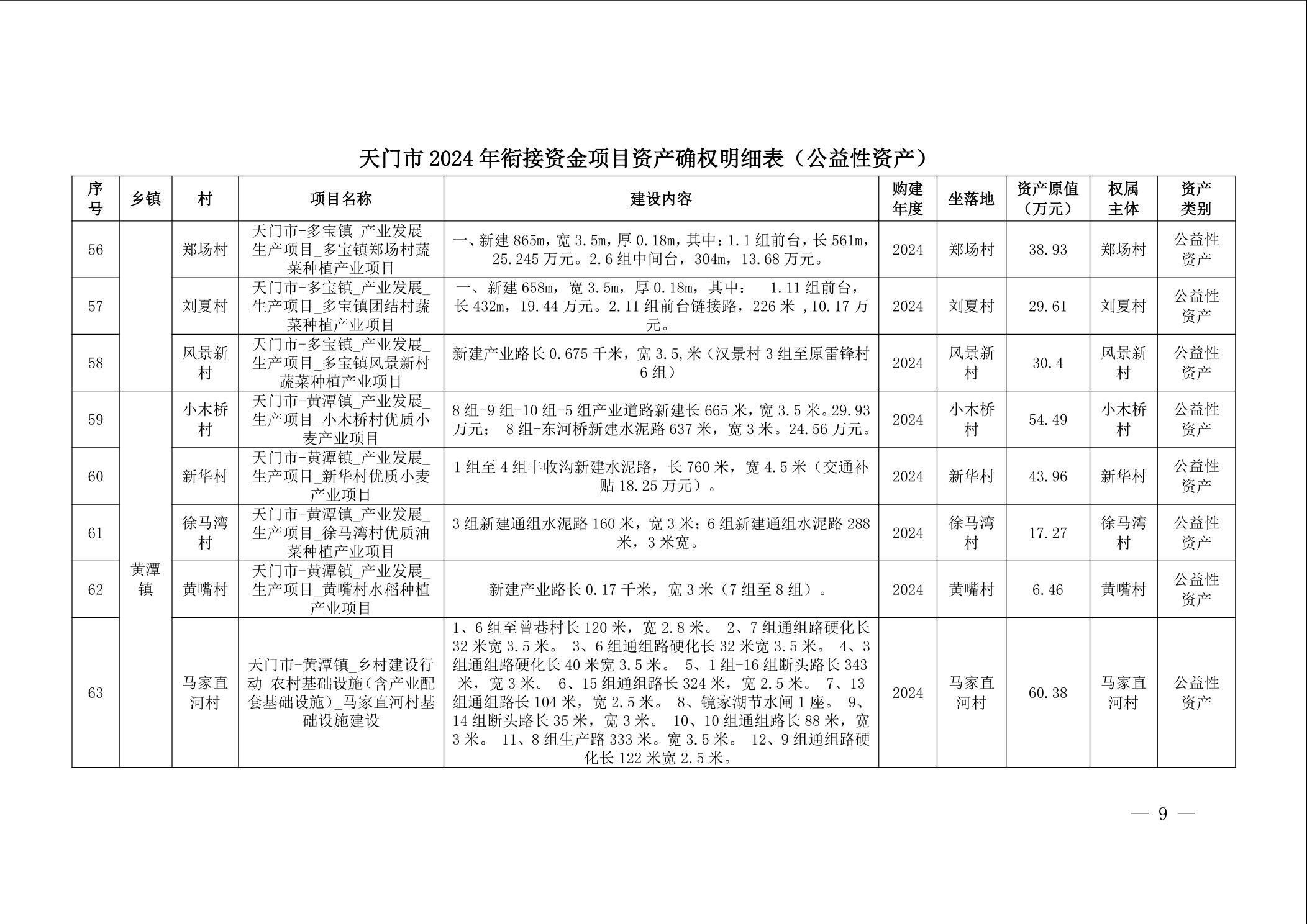 天门市 2024 年衔接资金项目资产确权明细表（公益性资产）

| 序号 | 乡镇 | 村 | 项目名称 | 建设内容 | 购建年度 | 坐落地 | 资产原值（万元） | 权属主体 | 资产类别 |
|---|---|---|---|---|---|---|---|---|---|
| 56 | | 郑场村 | 天门市-多宝镇_产业发展_生产项目_多宝镇郑场村蔬菜种植产业项目 | 一、新建 865m，宽 3.5m，厚 0.18m，其中：1.1 组前台，长 561m，25.245 万元。2.6 组中间台，304m，13.68 万元。 | 2024 | 郑场村 | 38.93 | 郑场村 | 公益性资产 |
| 57 | | 刘夏村 | 天门市-多宝镇_产业发展_生产项目_多宝镇团结村蔬菜种植产业项目 | 一、新建 658m，宽 3.5m，厚 0.18m，其中： 1.11 组前台，长 432m，19.44 万元。2.11 组前台链接路，226 米 ，10.17 万元。 | 2024 | 刘夏村 | 29.61 | 刘夏村 | 公益性资产 |
| 58 | | 风景新村 | 天门市-多宝镇_产业发展_生产项目_多宝镇风景新村蔬菜种植产业项目 | 新建产业路长 0.675 千米，宽 3.5,米（汉景村 3 组至原雷锋村 6 组） | 2024 | 风景新村 | 30.4 | 风景新村 | 公益性资产 |
| 59 | 黄潭镇 | 小木桥村 | 天门市-黄潭镇_产业发展_生产项目_小木桥村优质小麦产业项目 | 8 组-9 组-10 组-5 组产业道路新建长 665 米，宽 3.5 米。29.93 万元； 8 组-东河桥新建水泥路 637 米，宽 3 米。24.56 万元。 | 2024 | 小木桥村 | 54.49 | 小木桥村 | 公益性资产 |
| 60 | 黄潭镇 | 新华村 | 天门市-黄潭镇_产业发展_生产项目_新华村优质小麦产业项目 | 1 组至 4 组丰收沟新建水泥路，长 760 米，宽 4.5 米（交通补贴 18.25 万元）。 | 2024 | 新华村 | 43.96 | 新华村 | 公益性资产 |
| 61 | 黄潭镇 | 徐马湾村 | 天门市-黄潭镇_产业发展_生产项目_徐马湾村优质油菜种植产业项目 | 3 组新建通组水泥路 160 米，宽 3 米；6 组新建通组水泥路 288 米，3 米宽。 | 2024 | 徐马湾村 | 17.27 | 徐马湾村 | 公益性资产 |
| 62 | 黄潭镇 | 黄嘴村 | 天门市-黄潭镇_产业发展_生产项目_黄嘴村水稻种植产业项目 | 新建产业路长 0.17 千米，宽 3 米（7 组至 8 组）。 | 2024 | 黄嘴村 | 6.46 | 黄嘴村 | 公益性资产 |
| 63 | 黄潭镇 | 马家直河村 | 天门市-黄潭镇_乡村建设行动_农村基础设施（含产业配套基础设施）_马家直河村基础设施建设 | 1、6 组至曾巷村长 120 米，宽 2.8 米。 2、7 组通组路硬化长 32 米宽 3.5 米。 3、6 组通组路硬化长 32 米宽 3.5 米。 4、3 组通组路硬化长 40 米宽 3.5 米。 5、1 组-16 组断头路长 343 米，宽 3 米。 6、15 组通组路长 324 米，宽 2.5 米。 7、13 组通组路长 104 米，宽 2.5 米。 8、镜家湖节水闸 1 座。 9、14 组断头路长 35 米，宽 3 米。 10、10 组通组路长 88 米，宽 3 米。 11、8 组生产路 333 米。宽 3.5 米。 12、9 组通组路硬化长 122 米宽 2.5 米。 | 2024 | 马家直河村 | 60.38 | 马家直河村 | 公益性资产 |

— 9 —